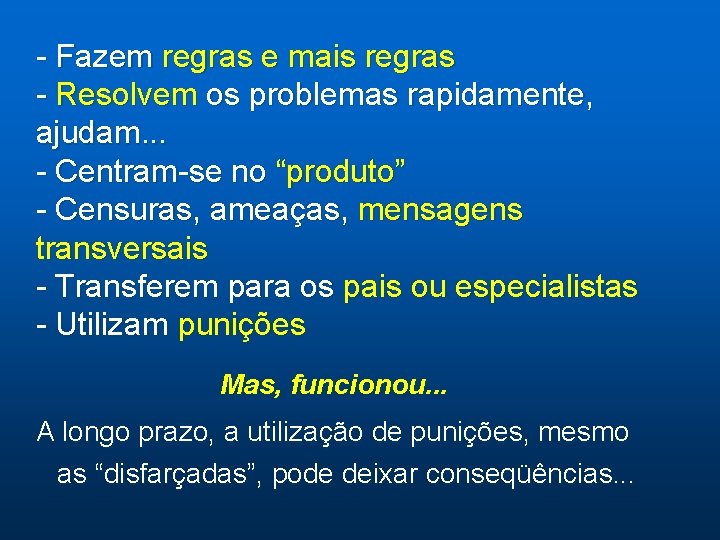 - Fazem regras e mais regras
- Resolvem os problemas rapidamente, ajudam...
- Centram-se no “produto”
- Censuras, ameaças, mensagens transversais
- Transferem para os pais ou especialistas
- Utilizam punições

Mas, funcionou...

A longo prazo, a utilização de punições, mesmo as “disfarçadas”, pode deixar conseqüências...